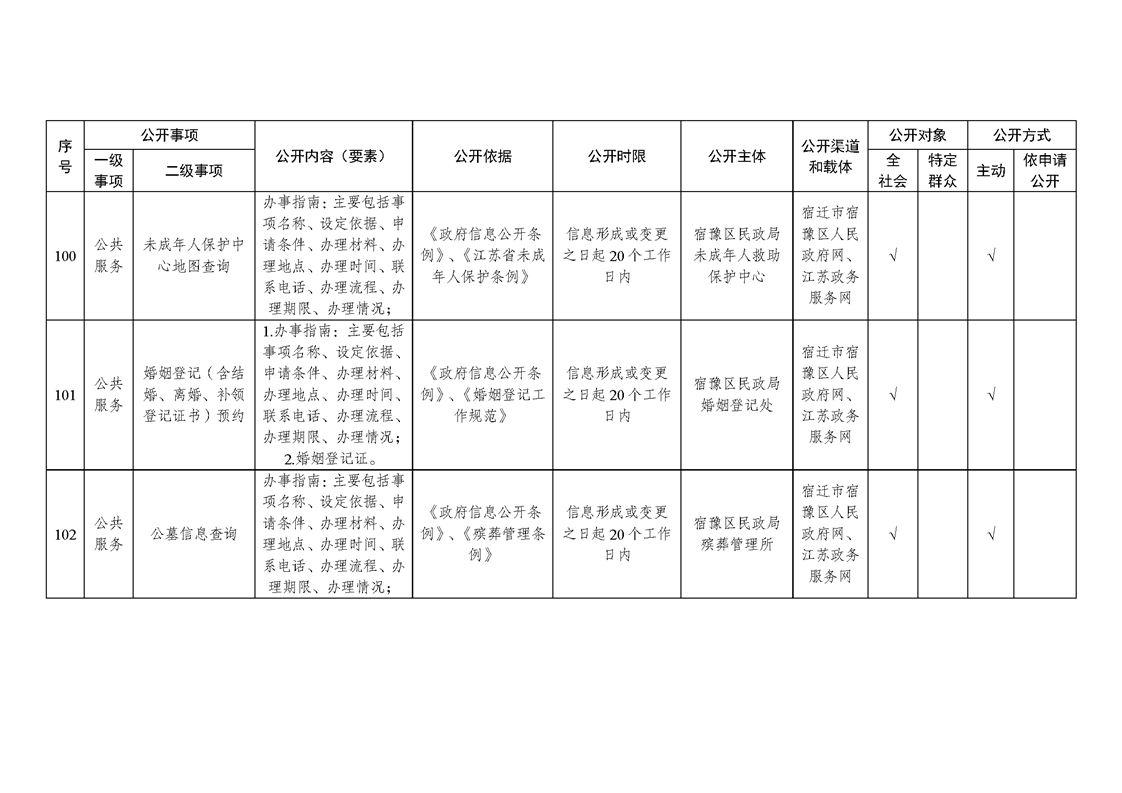 | 序号 | 公开事项 一级事项 | 公开事项 二级事项 | 公开内容（要素） | 公开依据 | 公开时限 | 公开主体 | 公开渠道和载体 | 公开对象 全社会 | 公开对象 特定群众 | 公开方式 主动 | 公开方式 依申请公开 |
|---|---|---|---|---|---|---|---|---|---|---|---|
| 100 | 公共服务 | 未成年人保护中心地图查询 | 办事指南：主要包括事项名称、设定依据、申请条件、办理材料、办理地点、办理时间、联系电话、办理流程、办理期限、办理情况； | 《政府信息公开条例》、《江苏省未成年人保护条例》 | 信息形成或变更之日起20个工作日内 | 宿豫区民政局未成年人救助保护中心 | 宿迁市宿豫区人民政府网、江苏政务服务网 | √ | | √ | |
| 101 | 公共服务 | 婚姻登记（含结婚、离婚、补领登记证书）预约 | 1.办事指南：主要包括事项名称、设定依据、申请条件、办理材料、办理地点、办理时间、联系电话、办理流程、办理期限、办理情况；2.婚姻登记证。 | 《政府信息公开条例》、《婚姻登记工作规范》 | 信息形成或变更之日起20个工作日内 | 宿豫区民政局婚姻登记处 | 宿迁市宿豫区人民政府网、江苏政务服务网 | √ | | √ | |
| 102 | 公共服务 | 公墓信息查询 | 办事指南：主要包括事项名称、设定依据、申请条件、办理材料、办理地点、办理时间、联系电话、办理流程、办理期限、办理情况； | 《政府信息公开条例》、《殡葬管理条例》 | 信息形成或变更之日起20个工作日内 | 宿豫区民政局殡葬管理所 | 宿迁市宿豫区人民政府网、江苏政务服务网 | √ | | √ | |